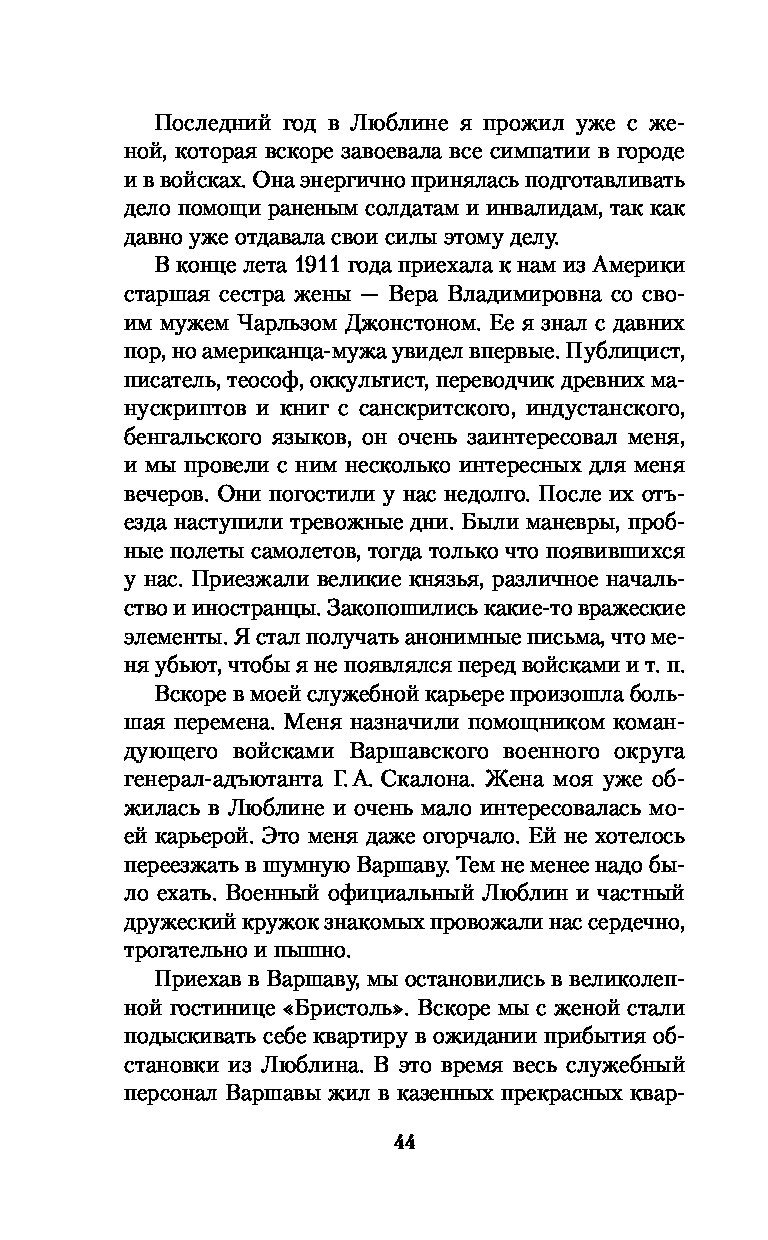 Последний год в Люблине я прожил уже с женой, которая вскоре завоевала все симпатии в городе и в войсках. Она энергично принялась подготавливать дело помощи раненым солдатам и инвалидам, так как давно уже отдавала свои силы этому делу.

В конце лета 1911 года приехала к нам из Америки старшая сестра жены — Вера Владимировна со своим мужем Чарльзом Джонстоном. Ее я знал с давних пор, но американца-мужа увидел впервые. Публицист, писатель, теософ, оккультист, переводчик древних манускриптов и книг с санскритского, индустанского, бенгальского языков, он очень заинтересовал меня, и мы провели с ним несколько интересных для меня вечеров. Они погостили у нас недолго. После их отъезда наступили тревожные дни. Были маневры, пробные полеты самолетов, тогда только что появившихся у нас. Приезжали великие князья, различное начальство и иностранцы. Закопошились какие-то вражеские элементы. Я стал получать анонимные письма, что меня убьют, чтобы я не появлялся перед войсками и т. п.

Вскоре в моей служебной карьере произошла большая перемена. Меня назначили помощником командующего войсками Варшавского военного округа генерал-адъютанта Г. А. Скалона. Жена моя уже обжилась в Люблине и очень мало интересовалась моей карьерой. Это меня даже огорчало. Ей не хотелось переезжать в шумную Варшаву. Тем не менее надо было ехать. Военный официальный Люблин и частный дружеский кружок знакомых провожали нас сердечно, трогательно и пышно.

Приехав в Варшаву, мы остановились в великолепной гостинице «Бристоль». Вскоре мы с женой стали подыскивать себе квартиру в ожидании прибытия обстановки из Люблина. В это время весь служебный персонал Варшавы жил в казенных прекрасных квар-

44